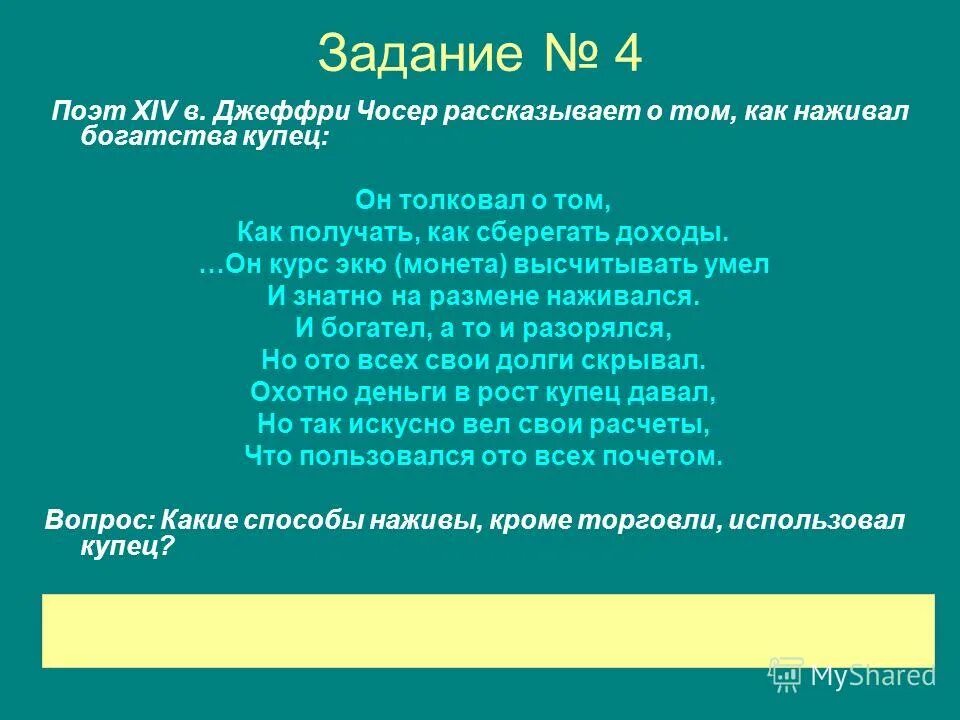 Задание № 4

Поэт XIV в. Джеффри Чосер рассказывает о том, как наживал богатства купец:

Он толковал о том,
Как получать, как сберегать доходы.
…Он курс экю (монета) высчитывать умел
И знатно на размене наживался.
И богател, а то и разорялся,
Но ото всех свои долги скрывал.
Охотно деньги в рост купец давал,
Но так искусно вел свои расчеты,
Что пользовался ото всех почетом.

Вопрос: Какие способы наживы, кроме торговли, использовал купец?

MyShared